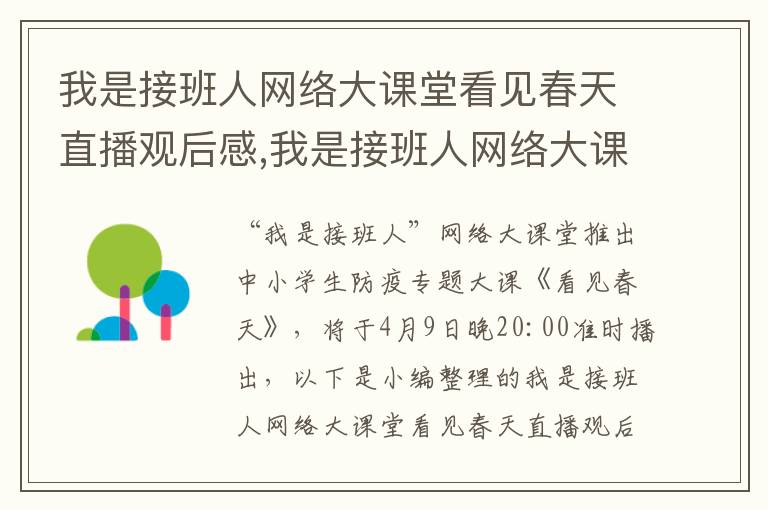 我是接班人网络大课堂看见春天直播观后感,我是接班人网络大课

“我是接班人”网络大课堂推出中小学生防疫专题大课《看见春天》，将于4月9日晚20:00准时播出，以下是小编整理的我是接班人网络大课堂看见春天直播观后